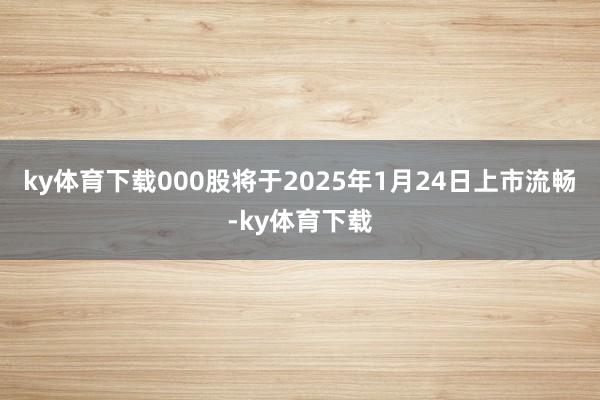 ky体育下载000股将于2025年1月24日上市流畅-ky体育下载